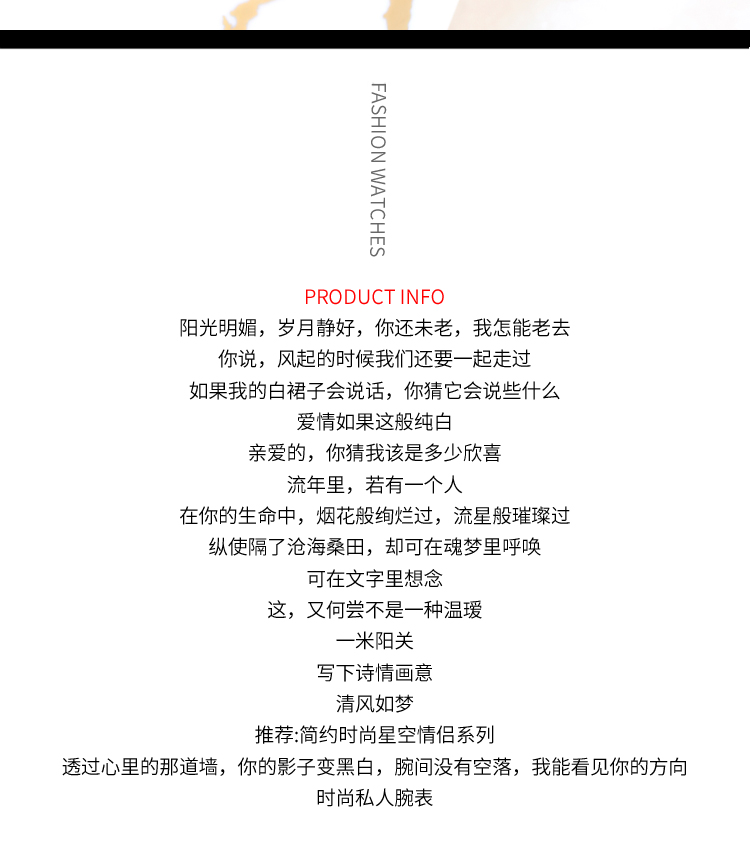 FASHION WATCHES

PRODUCT INFO
阳光明媚，岁月静好，你还未老，我怎能老去
你说，风起的时候我们还要一起走过
如果我的白裙子会说话，你猜它会说些什么
爱情如果这般纯白
亲爱的，你猜我该是多少欣喜
流年里，若有一个人
在你的生命中，烟花般绚烂过，流星般璀璨过
纵使隔了沧海桑田，却可在魂梦里呼唤
可在文字里想念
这，又何尝不是一种温瑷
一米阳关
写下诗情画意
清风如梦
推荐:简约时尚星空情侣系列
透过心里的那道墙，你的影子变黑白，腕间没有空落，我能看见你的方向
时尚私人腕表